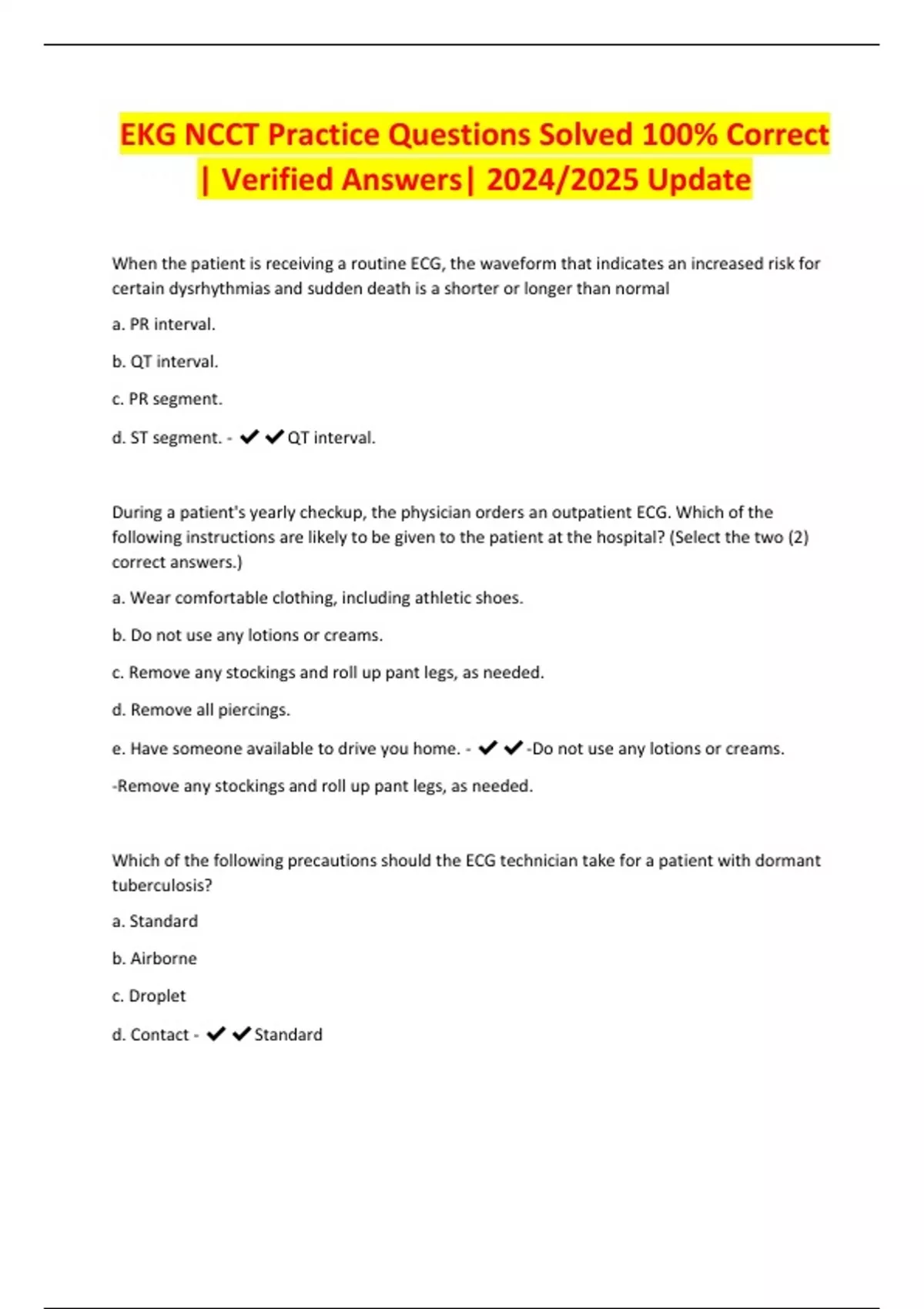 EKG NCCT Practice Questions Solved 100% Correct | Verified Answers| 2024/2025 Update

When the patient is receiving a routine ECG, the waveform that indicates an increased risk for certain dysrhythmias and sudden death is a shorter or longer than normal

a. PR interval.

b. QT interval.

c. PR segment.

d. ST segment. - ✔✔QT interval.

During a patient's yearly checkup, the physician orders an outpatient ECG. Which of the following instructions are likely to be given to the patient at the hospital? (Select the two (2) correct answers.)

a. Wear comfortable clothing, including athletic shoes.

b. Do not use any lotions or creams.

c. Remove any stockings and roll up pant legs, as needed.

d. Remove all piercings.

e. Have someone available to drive you home. - ✔✔-Do not use any lotions or creams.

-Remove any stockings and roll up pant legs, as needed.

Which of the following precautions should the ECG technician take for a patient with dormant tuberculosis?

a. Standard

b. Airborne

c. Droplet

d. Contact - ✔✔Standard